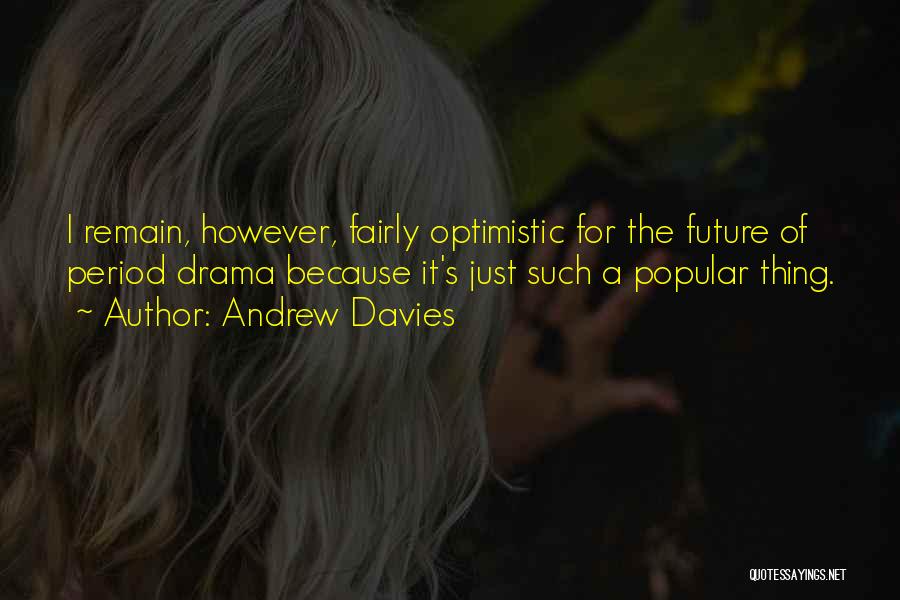 I remain, however, fairly optimistic for the future of period drama because it's just such a popular thing.
~ Author: Andrew Davies

QUOTESSAYINGS.NET